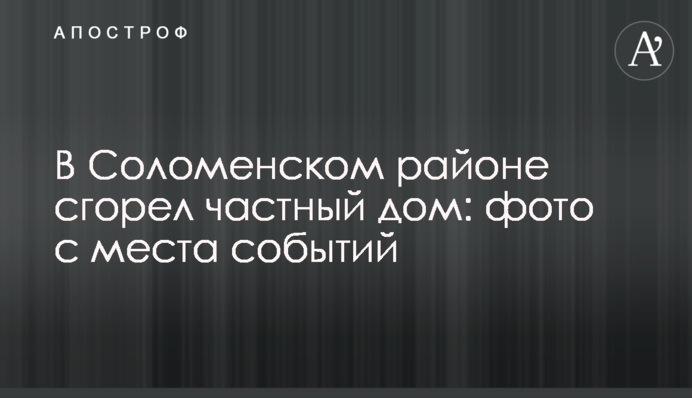 АПОСТРОФ

A'

В Соломенском районе сгорел частный дом: фото с места событий